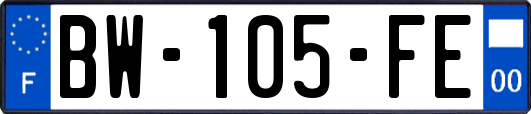 F

BW-105-FE

00